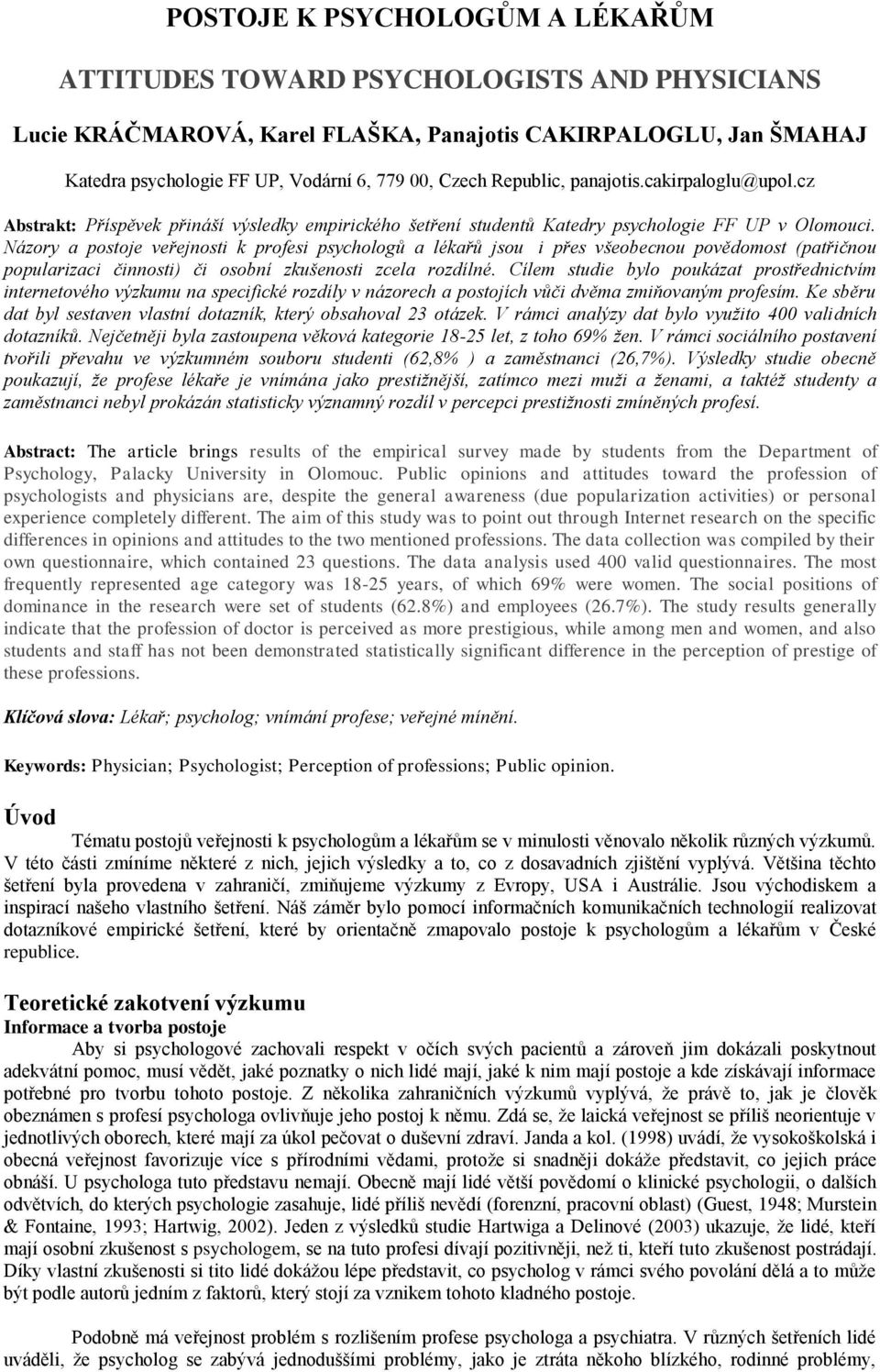 POSTOJE K PSYCHOLOGŮM A LÉKAŘŮM

ATTITUDES TOWARD PSYCHOLOGISTS AND PHYSICIANS

Lucie KRÁČMAROVÁ, Karel FLAŠKA, Panajotis CAKIRPALOGLU, Jan ŠMAHAJ

Katedra psychologie FF UP, Vodární 6, 779 00, Czech Republic, panajotis.cakirpaloglu@upol.cz

Abstrakt: Příspěvek přináší výsledky empirického šetření studentů Katedry psychologie FF UP v Olomouci. Názory a postoje veřejnosti k profesi psychologů a lékařů jsou i přes všeobecnou povědomost (patřičnou popularizaci činnosti) či osobní zkušenosti zcela rozdílné. Cílem studie bylo poukázat prostřednictvím internetového výzkumu na specifické rozdíly v názorech a postojích vůči dvěma zmiňovaným profesím. Ke sběru dat byl sestaven vlastní dotazník, který obsahoval 23 otázek. V rámci analýzy dat bylo využito 400 validních dotazníků. Nejčetněji byla zastoupena věková kategorie 18-25 let, z toho 69% žen. V rámci sociálního postavení tvořili převahu ve výzkumném souboru studenti (62,8% ) a zaměstnanci (26,7%). Výsledky studie obecně poukazují, že profese lékaře je vnímána jako prestižnější, zatímco mezi muži a ženami, a taktéž studenty a zaměstnanci nebyl prokázán statisticky významný rozdíl v percepci prestižnosti zmíněných profesí.

Abstract: The article brings results of the empirical survey made by students from the Department of Psychology, Palacky University in Olomouc. Public opinions and attitudes toward the profession of psychologists and physicians are, despite the general awareness (due popularization activities) or personal experience completely different. The aim of this study was to point out through Internet research on the specific differences in opinions and attitudes to the two mentioned professions. The data collection was compiled by their own questionnaire, which contained 23 questions. The data analysis used 400 valid questionnaires. The most frequently represented age category was 18-25 years, of which 69% were women. The social positions of dominance in the research were set of students (62.8%) and employees (26.7%). The study results generally indicate that the profession of doctor is perceived as more prestigious, while among men and women, and also students and staff has not been demonstrated statistically significant difference in the perception of prestige of these professions.

Klíčová slova: Lékař; psycholog; vnímání profese; veřejné mínění.

Keywords: Physician; Psychologist; Perception of professions; Public opinion.

Úvod

Tématu postojů veřejnosti k psychologům a lékařům se v minulosti věnovalo několik různých výzkumů. V této části zmíníme některé z nich, jejich výsledky a to, co z dosavadních zjištění vyplývá. Většina těchto šetření byla provedena v zahraničí, zmiňujeme výzkumy z Evropy, USA i Austrálie. Jsou východiskem a inspirací našeho vlastního šetření. Náš záměr bylo pomocí informačních komunikačních technologií realizovat dotazníkové empirické šetření, které by orientačně zmapovalo postoje k psychologům a lékařům v České republice.

Teoretické zakotvení výzkumu
Informace a tvorba postoje

Aby si psychologové zachovali respekt v očích svých pacientů a zároveň jim dokázali poskytnout adekvátní pomoc, musí vědět, jaké poznatky o nich lidé mají, jaké k nim mají postoje a kde získávají informace potřebné pro tvorbu tohoto postoje. Z několika zahraničních výzkumů vyplývá, že právě to, jak je člověk obeznámen s profesí psychologa ovlivňuje jeho postoj k němu. Zdá se, že laická veřejnost se příliš neorientuje v jednotlivých oborech, které mají za úkol pečovat o duševní zdraví. Janda a kol. (1998) uvádí, že vysokoškolská i obecná veřejnost favorizuje více s přírodními vědami, protože si snadněji dokáže představit, co jejich práce obnáší. U psychologa tuto představu nemají. Obecně mají lidé větší povědomí o klinické psychologii, o dalších odvětvích, do kterých psychologie zasahuje, lidé příliš nevědí (forenzní, pracovní oblast) (Guest, 1948; Murstein & Fontaine, 1993; Hartwig, 2002). Jeden z výsledků studie Hartwiga a Delinové (2003) ukazuje, že lidé, kteří mají osobní zkušenost s psychologem, se na tuto profesi dívají pozitivněji, než ti, kteří tuto zkušenost postrádají. Díky vlastní zkušenosti si tito lidé dokážou lépe představit, co psycholog v rámci svého povolání dělá a to může být podle autorů jedním z faktorů, který stojí za vznikem tohoto kladného postoje.

Podobně má veřejnost problém s rozlišením profese psychologa a psychiatra. V různých šetřeních lidé uváděli, že psycholog se zabývá jednoduššími problémy, jako je ztráta někoho blízkého, rodinné problémy,